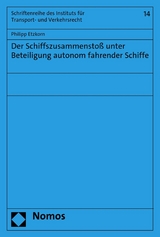 Schriftenreihe des Instituts für Transport- und Verkehrsrecht

14

Philipp Etzkorn

Der Schiffszusammenstoß unter Beteiligung autonom fahrender Schiffe

Nomos